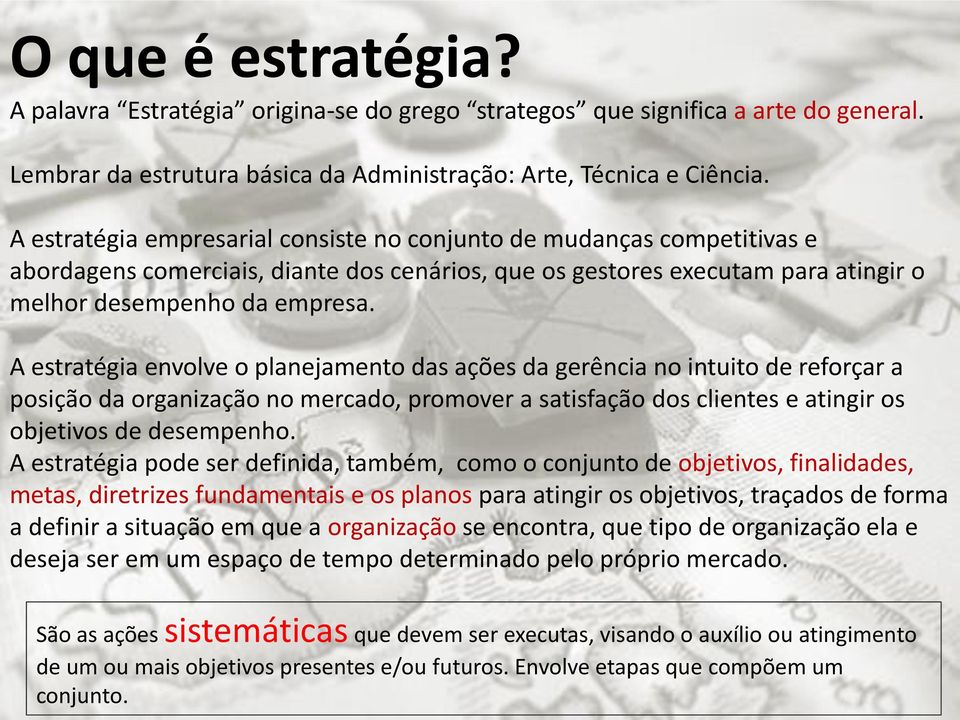 O que é estratégia?
A palavra “Estratégia” origina-se do grego “strategos” que significa a arte do general.

Lembrar da estrutura básica da Administração: Arte, Técnica e Ciência.

A estratégia empresarial consiste no conjunto de mudanças competitivas e abordagens comerciais, diante dos cenários, que os gestores executam para atingir o melhor desempenho da empresa.

A estratégia envolve o planejamento das ações da gerência no intuito de reforçar a posição da organização no mercado, promover a satisfação dos clientes e atingir os objetivos de desempenho.
A estratégia pode ser definida, também, como o conjunto de objetivos, finalidades, metas, diretrizes fundamentais e os planos para atingir os objetivos, traçados de forma a definir a situação em que a organização se encontra, que tipo de organização ela e deseja ser em um espaço de tempo determinado pelo próprio mercado.

São as ações sistemáticas que devem ser executas, visando o auxílio ou atingimento de um ou mais objetivos presentes e/ou futuros. Envolve etapas que compõem um conjunto.